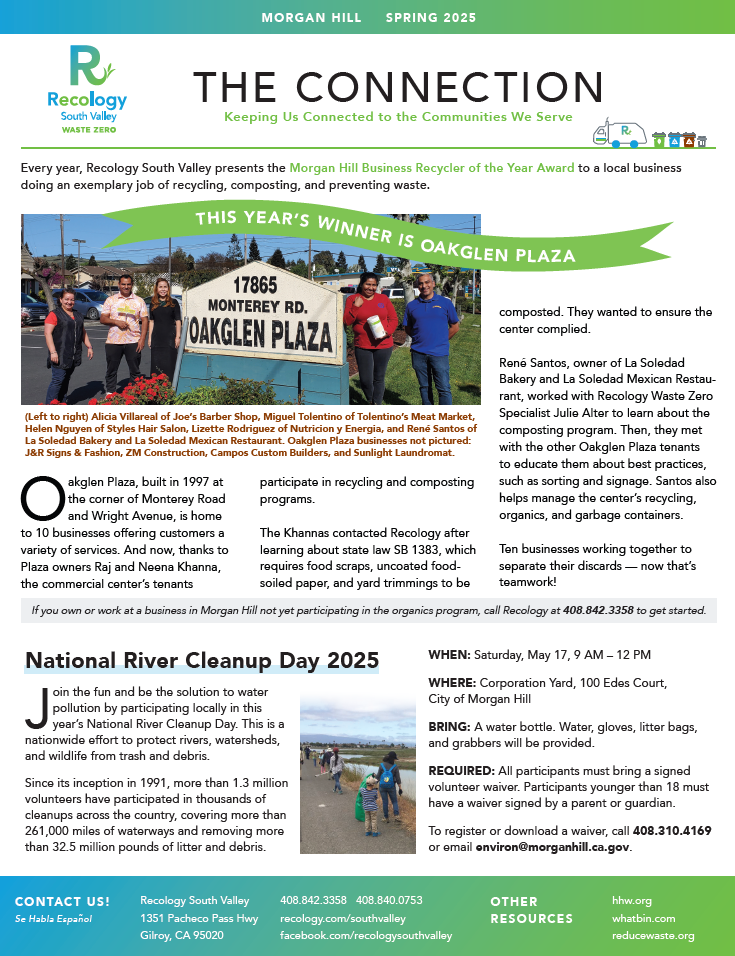 MORGAN HILL SPRING 2025

Recology South Valley WASTE ZERO

THE CONNECTION

Keeping Us Connected to the Communities We Serve

Every year, Recology South Valley presents the Morgan Hill Business Recycler of the Year Award to a local business doing an exemplary job of recycling, composting, and preventing waste.

THIS YEAR'S WINNER IS OAKGLEN PLAZA

17865 MONTEREY RD. OAKGLEN PLAZA

(Left to right) Alicia Villareal of Joe's Barber Shop, Miguel Tolentino of Tolentino's Meat Market, Helen Nguyen of Styles Hair Salon, Lizette Rodriguez of Nutricion y Energia, and René Santos of La Soledad Bakery and La Soledad Mexican Restaurant. Oakglen Plaza businesses not pictured: J&R Signs & Fashion, ZM Construction, Campos Custom Builders, and Sunlight Laundromat.

Oakglen Plaza, built in 1997 at the corner of Monterey Road and Wright Avenue, is home to 10 businesses offering customers a variety of services. And now, thanks to Plaza owners Raj and Neena Khanna, the commercial center's tenants participate in recycling and composting programs.

The Khannas contacted Recology after learning about state law SB 1383, which requires food scraps, uncoated food-soiled paper, and yard trimmings to be composted. They wanted to ensure the center complied.

René Santos, owner of La Soledad Bakery and La Soledad Mexican Restaurant, worked with Recology Waste Zero Specialist Julie Alter to learn about the composting program. Then, they met with the other Oakglen Plaza tenants to educate them about best practices, such as sorting and signage. Santos also helps manage the center's recycling, organics, and garbage containers.

Ten businesses working together to separate their discards — now that's teamwork!

If you own or work at a business in Morgan Hill not yet participating in the organics program, call Recology at 408.842.3358 to get started.

National River Cleanup Day 2025

Join the fun and be the solution to water pollution by participating locally in this year's National River Cleanup Day. This is a nationwide effort to protect rivers, watersheds, and wildlife from trash and debris.

Since its inception in 1991, more than 1.3 million volunteers have participated in thousands of cleanups across the country, covering more than 261,000 miles of waterways and removing more than 32.5 million pounds of litter and debris.

WHEN: Saturday, May 17, 9 AM – 12 PM

WHERE: Corporation Yard, 100 Edes Court, City of Morgan Hill

BRING: A water bottle. Water, gloves, litter bags, and grabbers will be provided.

REQUIRED: All participants must bring a signed volunteer waiver. Participants younger than 18 must have a waiver signed by a parent or guardian.

To register or download a waiver, call 408.310.4169 or email environ@morganhill.ca.gov.

CONTACT US!
Se Habla Español

Recology South Valley
1351 Pacheco Pass Hwy
Gilroy, CA 95020

408.842.3358 408.840.0753
recology.com/southvalley
facebook.com/recologysouthvalley

OTHER RESOURCES

hhw.org
whatbin.com
reducewaste.org